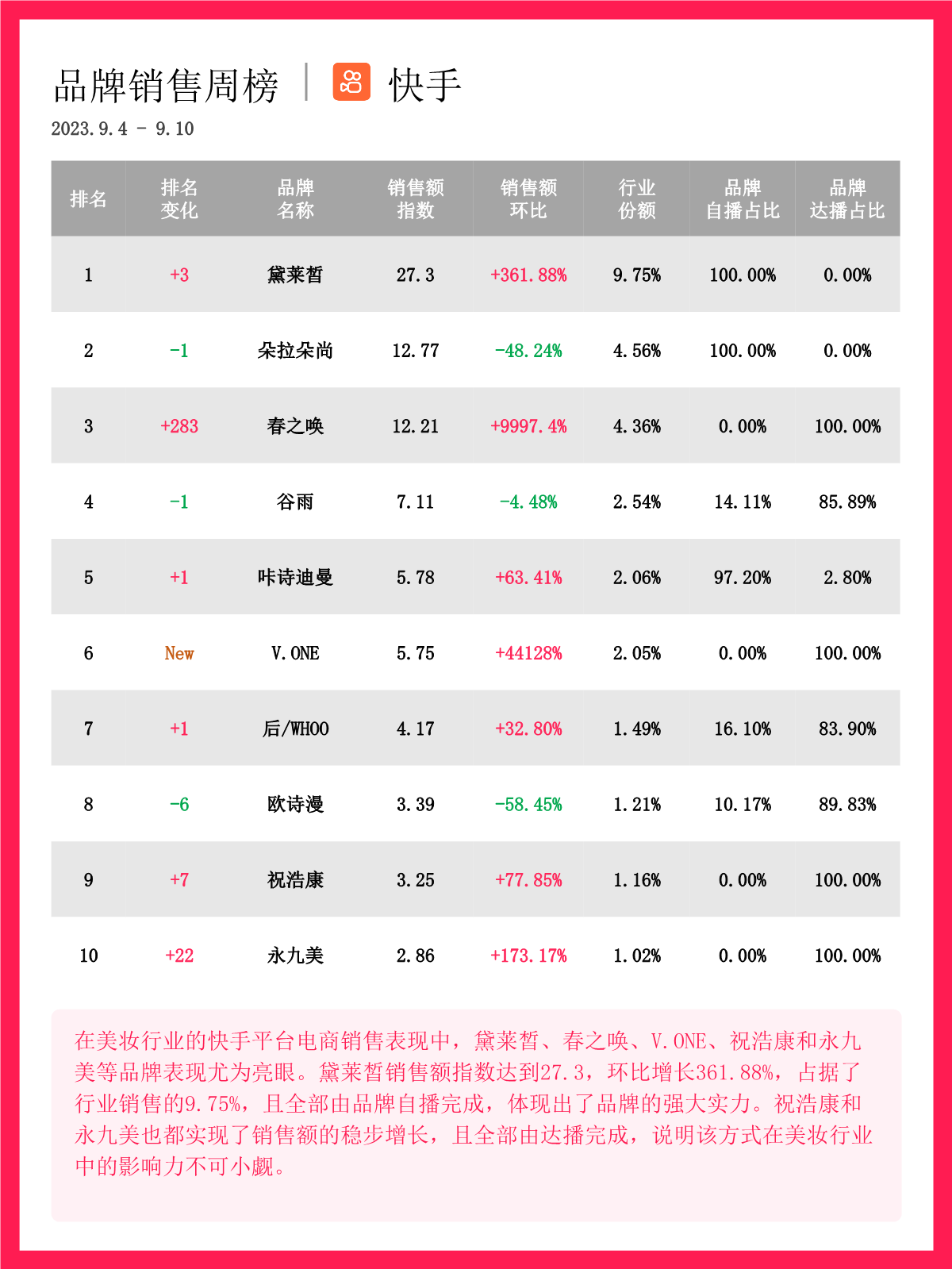 品牌销售周榜 | 快手

2023.9.4 - 9.10

| 排名 | 排名变化 | 品牌名称 | 销售额指数 | 销售额环比 | 行业份额 | 品牌自播占比 | 品牌达播占比 |
|---|---|---|---|---|---|---|---|
| 1 | +3 | 黛莱皙 | 27.3 | +361.88% | 9.75% | 100.00% | 0.00% |
| 2 | -1 | 朵拉朵尚 | 12.77 | -48.24% | 4.56% | 100.00% | 0.00% |
| 3 | +283 | 春之唤 | 12.21 | +9997.4% | 4.36% | 0.00% | 100.00% |
| 4 | -1 | 谷雨 | 7.11 | -4.48% | 2.54% | 14.11% | 85.89% |
| 5 | +1 | 咔诗迪曼 | 5.78 | +63.41% | 2.06% | 97.20% | 2.80% |
| 6 | New | V.ONE | 5.75 | +44128% | 2.05% | 0.00% | 100.00% |
| 7 | +1 | 后/WHOO | 4.17 | +32.80% | 1.49% | 16.10% | 83.90% |
| 8 | -6 | 欧诗漫 | 3.39 | -58.45% | 1.21% | 10.17% | 89.83% |
| 9 | +7 | 祝浩康 | 3.25 | +77.85% | 1.16% | 0.00% | 100.00% |
| 10 | +22 | 永九美 | 2.86 | +173.17% | 1.02% | 0.00% | 100.00% |

在美妆行业的快手平台电商销售表现中，黛莱皙、春之唤、V.ONE、祝浩康和永九美等品牌表现尤为亮眼。黛莱皙销售额指数达到27.3，环比增长361.88%，占据了行业销售的9.75%，且全部由品牌自播完成，体现出了品牌的强大实力。祝浩康和永九美也都实现了销售额的稳步增长，且全部由达播完成，说明该方式在美妆行业中的影响力不可小觑。